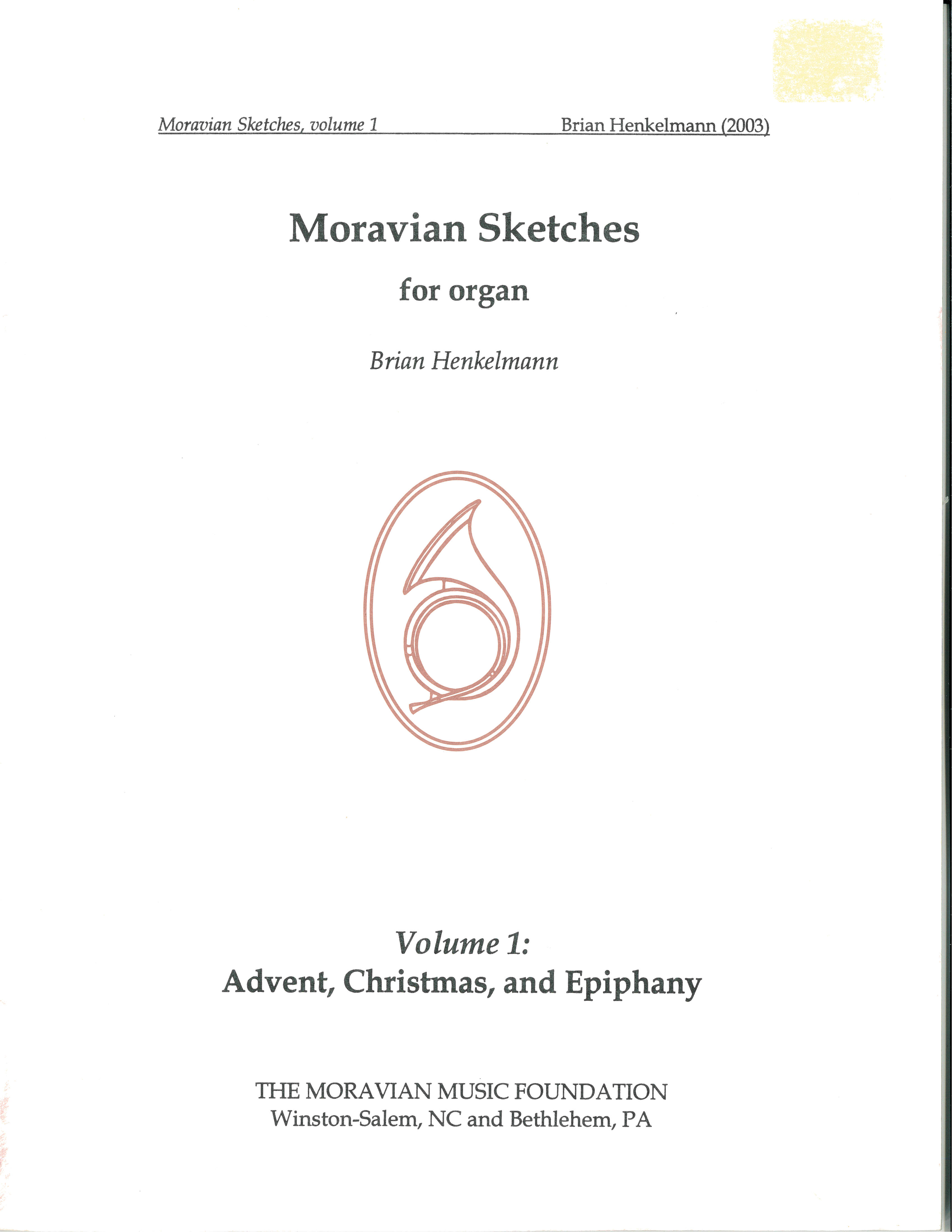 Moravian Sketches, volume 1 Brian Henkelmann (2003)

Moravian Sketches

for organ

Brian Henkelmann

Volume 1:
Advent, Christmas, and Epiphany

THE MORAVIAN MUSIC FOUNDATION
Winston-Salem, NC and Bethlehem, PA